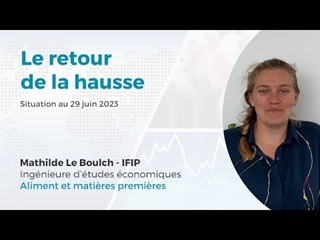 Le retour de la hausse

Situation au 29 juin 2023

Mathilde Le Boulch - IFIP
Ingénieure d'études économiques
Aliment et matières premières